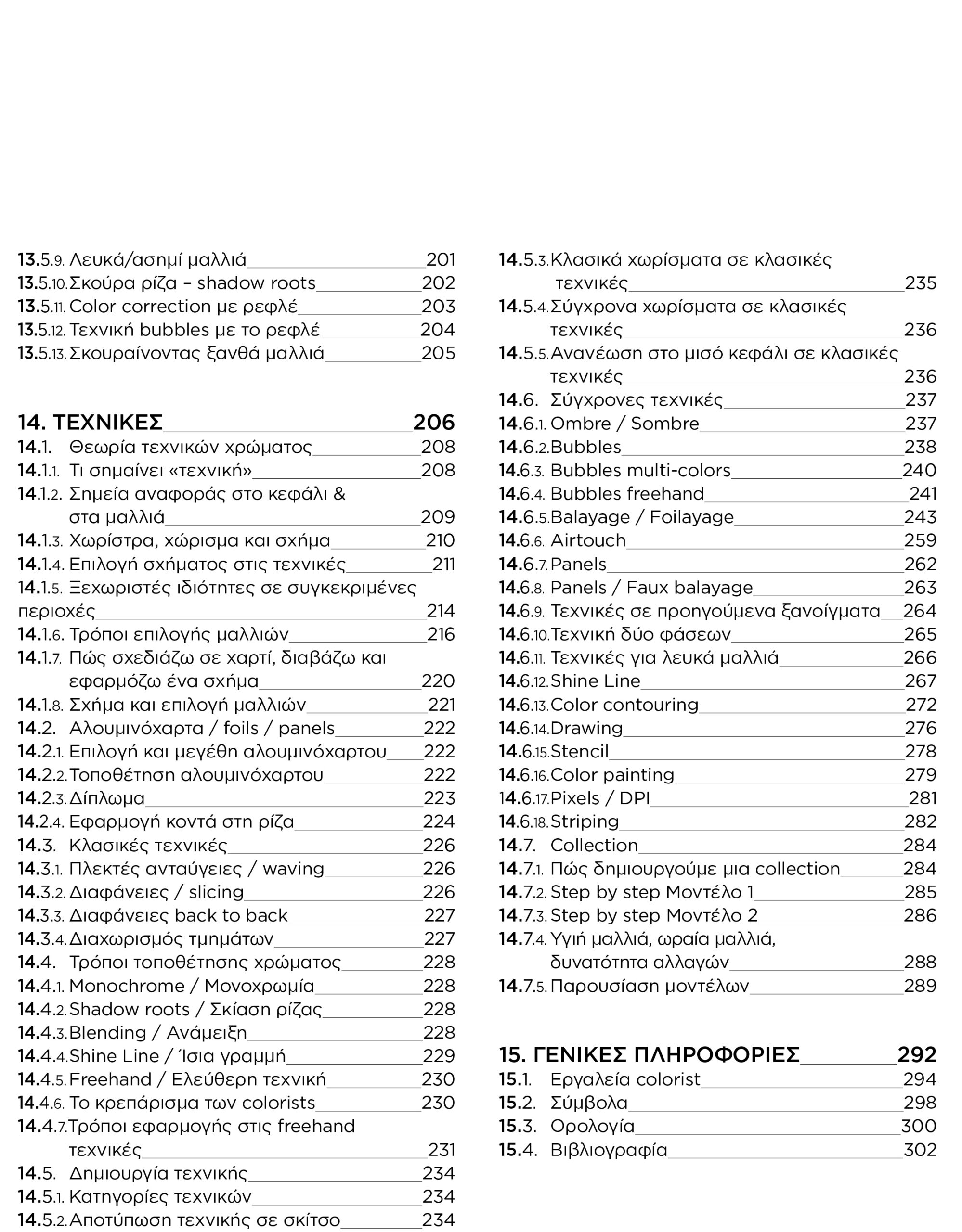 13.5.9. Λευκά/ασημί μαλλιά 201
13.5.10. Σκούρα ρίζα – shadow roots 202
13.5.11. Color correction με ρεφλέ 203
13.5.12. Τεχνική bubbles με το ρεφλέ 204
13.5.13. Σκουραίνοντας ξανθά μαλλιά 205

14. ΤΕΧΝΙΚΕΣ 206
14.1. Θεωρία τεχνικών χρώματος 208
14.1.1. Τι σημαίνει «τεχνική» 208
14.1.2. Σημεία αναφοράς στο κεφάλι & στα μαλλιά 209
14.1.3. Χωρίστρα, χώρισμα και σχήμα 210
14.1.4. Επιλογή σχήματος στις τεχνικές 211
14.1.5. Ξεχωριστές ιδιότητες σε συγκεκριμένες περιοχές 214
14.1.6. Τρόποι επιλογής μαλλιών 216
14.1.7. Πώς σχεδιάζω σε χαρτί, διαβάζω και εφαρμόζω ένα σχήμα 220
14.1.8. Σχήμα και επιλογή μαλλιών 221
14.2. Αλουμινόχαρτα / foils / panels 222
14.2.1. Επιλογή και μεγέθη αλουμινόχαρτου 222
14.2.2. Τοποθέτηση αλουμινόχαρτου 222
14.2.3. Δίπλωμα 223
14.2.4. Εφαρμογή κοντά στη ρίζα 224
14.3. Κλασικές τεχνικές 226
14.3.1. Πλεκτές ανταύγειες / waving 226
14.3.2. Διαφάνειες / slicing 226
14.3.3. Διαφάνειες back to back 227
14.3.4. Διαχωρισμός τμημάτων 227
14.4. Τρόποι τοποθέτησης χρώματος 228
14.4.1. Monochrome / Μονοχρωμία 228
14.4.2. Shadow roots / Σκίαση ρίζας 228
14.4.3. Blending / Ανάμειξη 228
14.4.4. Shine Line / Ίσια γραμμή 229
14.4.5. Freehand / Ελεύθερη τεχνική 230
14.4.6. Το κρεπάρισμα των colorists 230
14.4.7. Τρόποι εφαρμογής στις freehand τεχνικές 231
14.5. Δημιουργία τεχνικής 234
14.5.1. Κατηγορίες τεχνικών 234
14.5.2. Αποτύπωση τεχνικής σε σκίτσο 234

14.5.3. Κλασικά χωρίσματα σε κλασικές τεχνικές 235
14.5.4. Σύγχρονα χωρίσματα σε κλασικές τεχνικές 236
14.5.5. Ανανέωση στο μισό κεφάλι σε κλασικές τεχνικές 236
14.6. Σύγχρονες τεχνικές 237
14.6.1. Ombre / Sombre 237
14.6.2. Bubbles 238
14.6.3. Bubbles multi-colors 240
14.6.4. Bubbles freehand 241
14.6.5. Balayage / Foilayage 243
14.6.6. Airtouch 259
14.6.7. Panels 262
14.6.8. Panels / Faux balayage 263
14.6.9. Τεχνικές σε προηγούμενα ξανοίγματα 264
14.6.10. Τεχνική δύο φάσεων 265
14.6.11. Τεχνικές για λευκά μαλλιά 266
14.6.12. Shine Line 267
14.6.13. Color contouring 272
14.6.14. Drawing 276
14.6.15. Stencil 278
14.6.16. Color painting 279
14.6.17. Pixels / DPI 281
14.6.18. Striping 282
14.7. Collection 284
14.7.1. Πώς δημιουργούμε μια collection 284
14.7.2. Step by step Μοντέλο 1 285
14.7.3. Step by step Μοντέλο 2 286
14.7.4. Υγιή μαλλιά, ωραία μαλλιά, δυνατότητα αλλαγών 288
14.7.5. Παρουσίαση μοντέλων 289

15. ΓΕΝΙΚΕΣ ΠΛΗΡΟΦΟΡΙΕΣ 292
15.1. Εργαλεία colorist 294
15.2. Σύμβολα 298
15.3. Ορολογία 300
15.4. Βιβλιογραφία 302